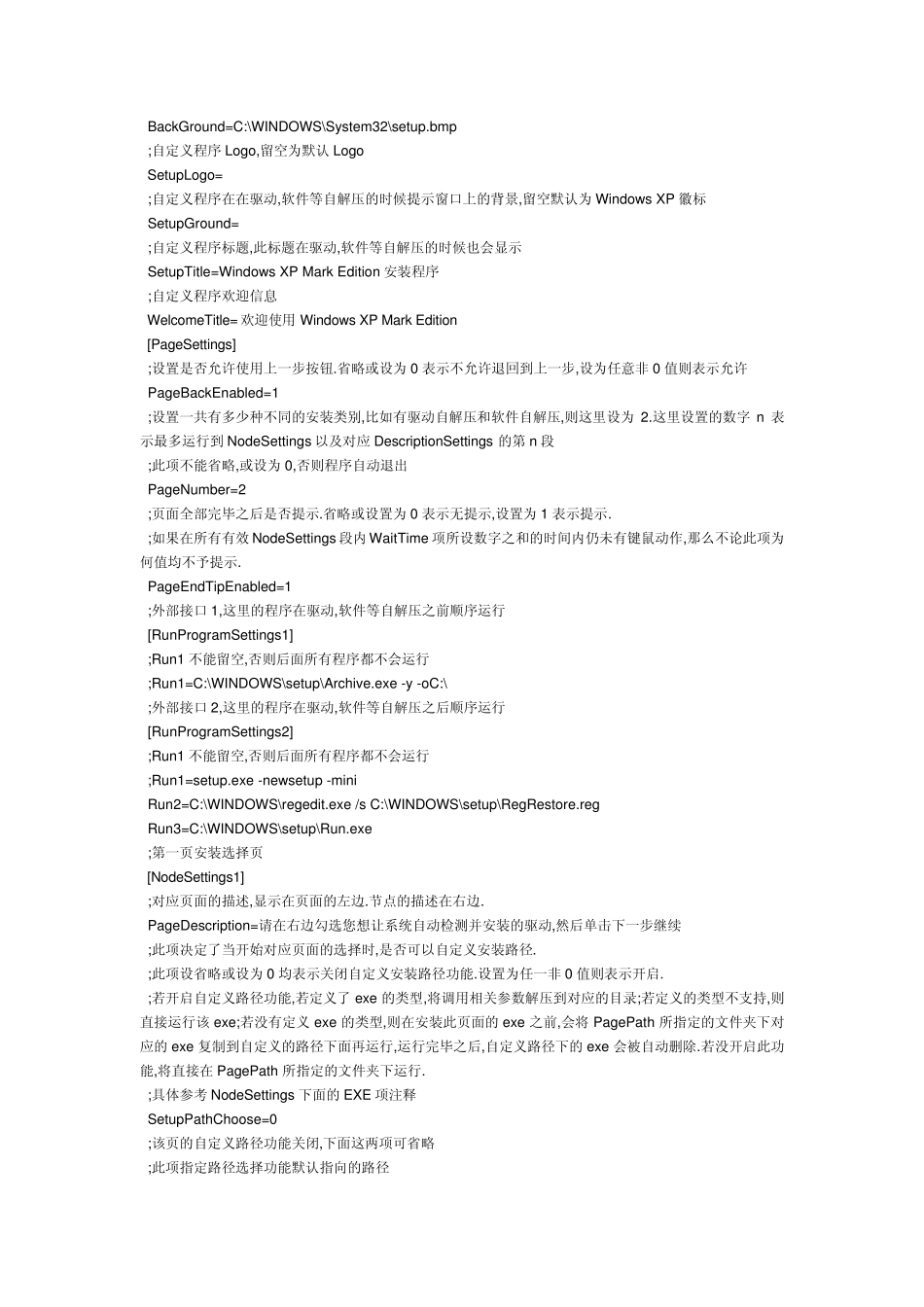 BackGround=C:\WINDOWS\System32\setup.bmp
;自定义程序 Logo,留空为默认 Logo
SetupLogo=
;自定义程序在在驱动,软件等自解压的时候提示窗口上的背景,留空默认为 Windows XP 徽标
SetupGround=
;自定义程序标题,此标题在驱动,软件等自解压的时候也会显示
SetupTitle=Windows XP Mark Edition 安装程序
;自定义程序欢迎信息
WelcomeTitle= 欢迎使用 Windows XP Mark Edition
[PageSettings]
;设置是否允许使用上一步按钮.省略或设为 0 表示不允许退回到上一步,设为任意非 0 值则表示允许
PageBackEnabled=1
;设置一共有多少种不同的安装类别,比如有驱动自解压和软件自解压,则这里设为 2.这里设置的数字 n 表示最多运行到 NodeSettings 以及对应 DescriptionSettings 的第 n 段
;此项不能省略,或设为 0,否则程序自动退出
PageNumber=2
;页面全部完毕之后是否提示.省略或设置为 0 表示无提示,设置为 1 表示提示.
;如果在所有有效 NodeSettings 段内 WaitTime 项所设数字之和的时间内仍未有键鼠动作,那么不论此项为何值均不予提示.
PageEndTipEnabled=1
;外部接口 1,这里的程序在驱动,软件等自解压之前顺序运行
[RunProgramSettings1]
;Run1 不能留空,否则后面所有程序都不会运行
;Run1=C:\WINDOWS\setup\Archive.exe -y -oC:\
;外部接口 2,这里的程序在驱动,软件等自解压之后顺序运行
[RunProgramSettings2]
;Run1 不能留空,否则后面所有程序都不会运行
;Run1=setup.exe -newsetup -mini
Run2=C:\WINDOWS\regedit.exe /s C:\WINDOWS\setup\RegRestore.reg
Run3=C:\WINDOWS\setup\Run.exe
;第一页安装选择页
[NodeSettings1]
;对应页面的描述,显示在页面的左边.节点的描述在右边.
PageDescription=请在右边勾选您想让系统自动检测并安装的驱动,然后单击下一步继续
;此项决定了当开始对应页面的选择时,是否可以自定义安装路径.
;此项设省略或设为 0 均表示关闭自定义安装路径功能.设置为任一非 0 值则表示开启.
;若开启自定义路径功能,若定义了 exe 的类型,将调用相关参数解压到对应的目录;若定义的类型不支持,则直接运行该 exe;若没有定义 exe 的类型,则在安装此页面的 exe 之前,会将 PagePath 所指定的文件夹下对应的 exe 复制到自定义的路径下面再运行,运行完毕之后,自定义路径下的 exe 会被自动删除.若没开启此功能,将直接在 PagePath 所指定的文件夹下运行.
;具体参考 NodeSettings 下面的 EXE 项注释
SetupPathChoose=0
;该页的自定义路径功能关闭,下面这两项可省略
;此项指定路径选择功能默认指向的路径